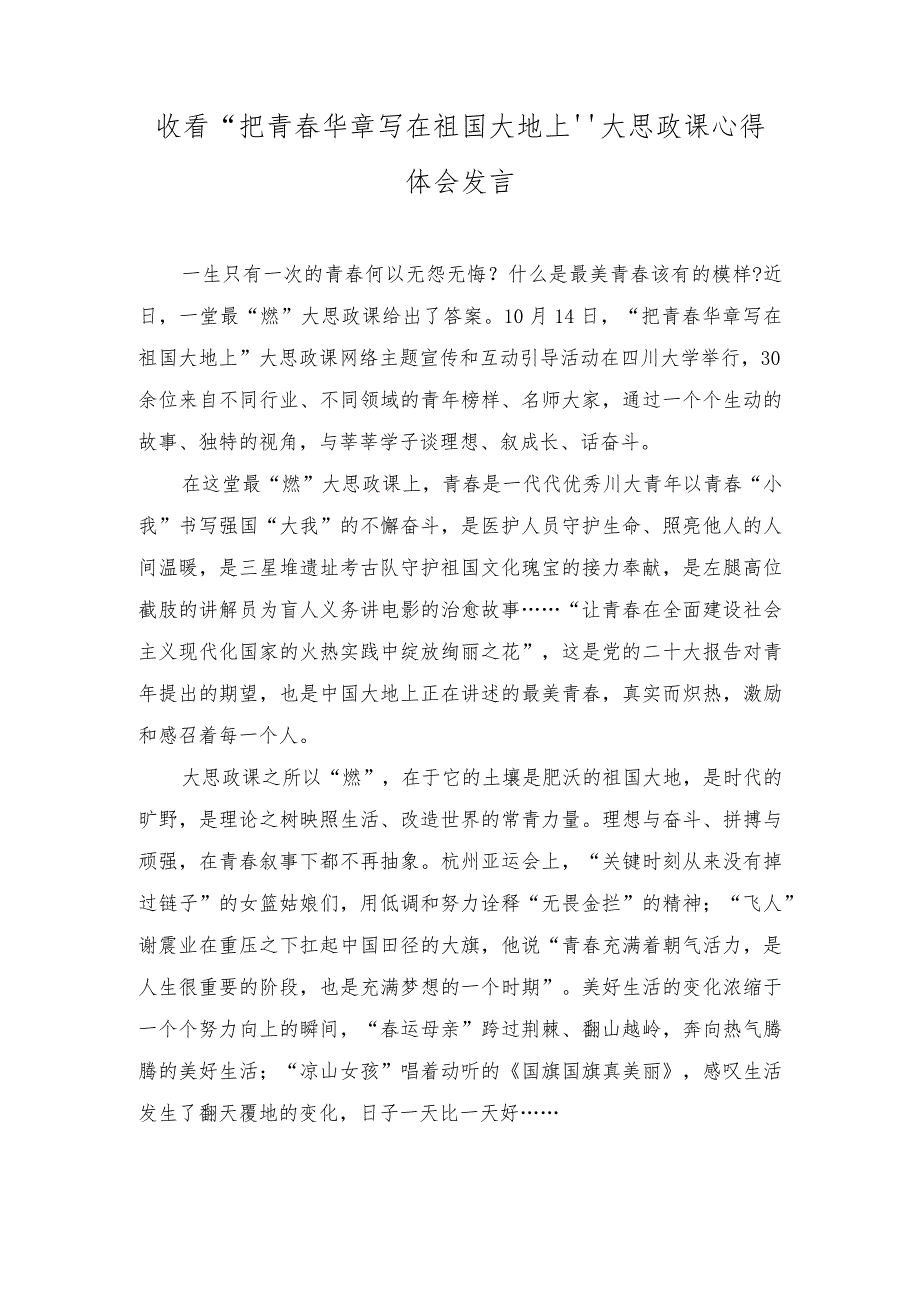 收看“把青春华章写在祖国大地上''大思政课心得体会发言

一生只有一次的青春何以无怨无悔？什么是最美青春该有的模样?近日，一堂最“燃”大思政课给出了答案。10月14日，“把青春华章写在祖国大地上”大思政课网络主题宣传和互动引导活动在四川大学举行，30余位来自不同行业、不同领域的青年榜样、名师大家，通过一个个生动的故事、独特的视角，与莘莘学子谈理想、叙成长、话奋斗。

在这堂最“燃”大思政课上，青春是一代代优秀川大青年以青春“小我”书写强国“大我”的不懈奋斗，是医护人员守护生命、照亮他人的人间温暖，是三星堆遗址考古队守护祖国文化瑰宝的接力奉献，是左腿高位截肢的讲解员为盲人义务讲电影的治愈故事……“让青春在全面建设社会主义现代化国家的火热实践中绽放绚丽之花”，这是党的二十大报告对青年提出的期望，也是中国大地上正在讲述的最美青春，真实而炽热，激励和感召着每一个人。

大思政课之所以“燃”，在于它的土壤是肥沃的祖国大地，是时代的旷野，是理论之树映照生活、改造世界的常青力量。理想与奋斗、拼搏与顽强，在青春叙事下都不再抽象。杭州亚运会上，“关键时刻从来没有掉过链子”的女篮姑娘们，用低调和努力诠释“无畏金拦”的精神；“飞人”谢震业在重压之下扛起中国田径的大旗，他说“青春充满着朝气活力，是人生很重要的阶段，也是充满梦想的一个时期”。美好生活的变化浓缩于一个个努力向上的瞬间，“春运母亲”跨过荆棘、翻山越岭，奔向热气腾腾的美好生活；“凉山女孩”唱着动听的《国旗国旗真美丽》，感叹生活发生了翻天覆地的变化，日子一天比一天好……